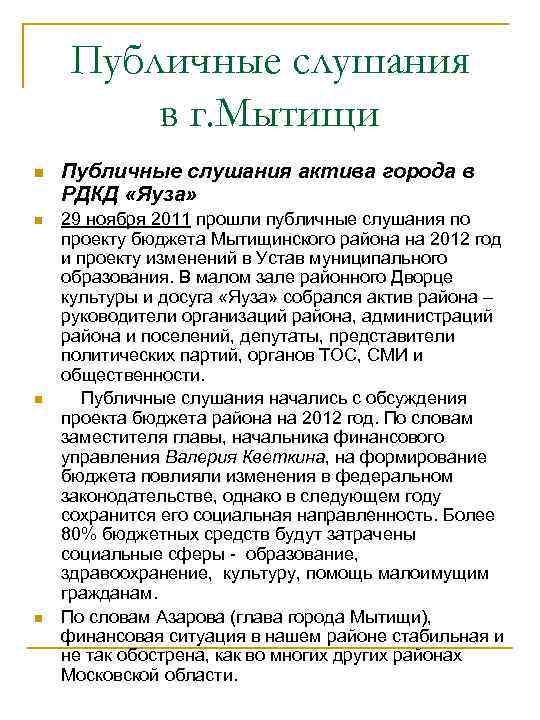 Публичные слушания в г.Мытищи

Публичные слушания актива города в РДКД «Яуза»

29 ноября 2011 прошли публичные слушания по проекту бюджета Мытищинского района на 2012 год и проекту изменений в Устав муниципального образования. В малом зале районного Дворце культуры и досуга «Яуза» собрался актив района – руководители организаций района, администраций района и поселений, депутаты, представители политических партий, органов ТОС, СМИ и общественности.

Публичные слушания начались с обсуждения проекта бюджета района на 2012 год. По словам заместителя главы, начальника финансового управления Валерия Кветкина, на формирование бюджета повлияли изменения в федеральном законодательстве, однако в следующем году сохранится его социальная направленность. Более 80% бюджетных средств будут затрачены социальные сферы - образование, здравоохранение, культуру, помощь малоимущим гражданам.

По словам Азарова (глава города Мытищи), финансовая ситуация в нашем районе стабильная и не так обострена, как во многих других районах Московской области.